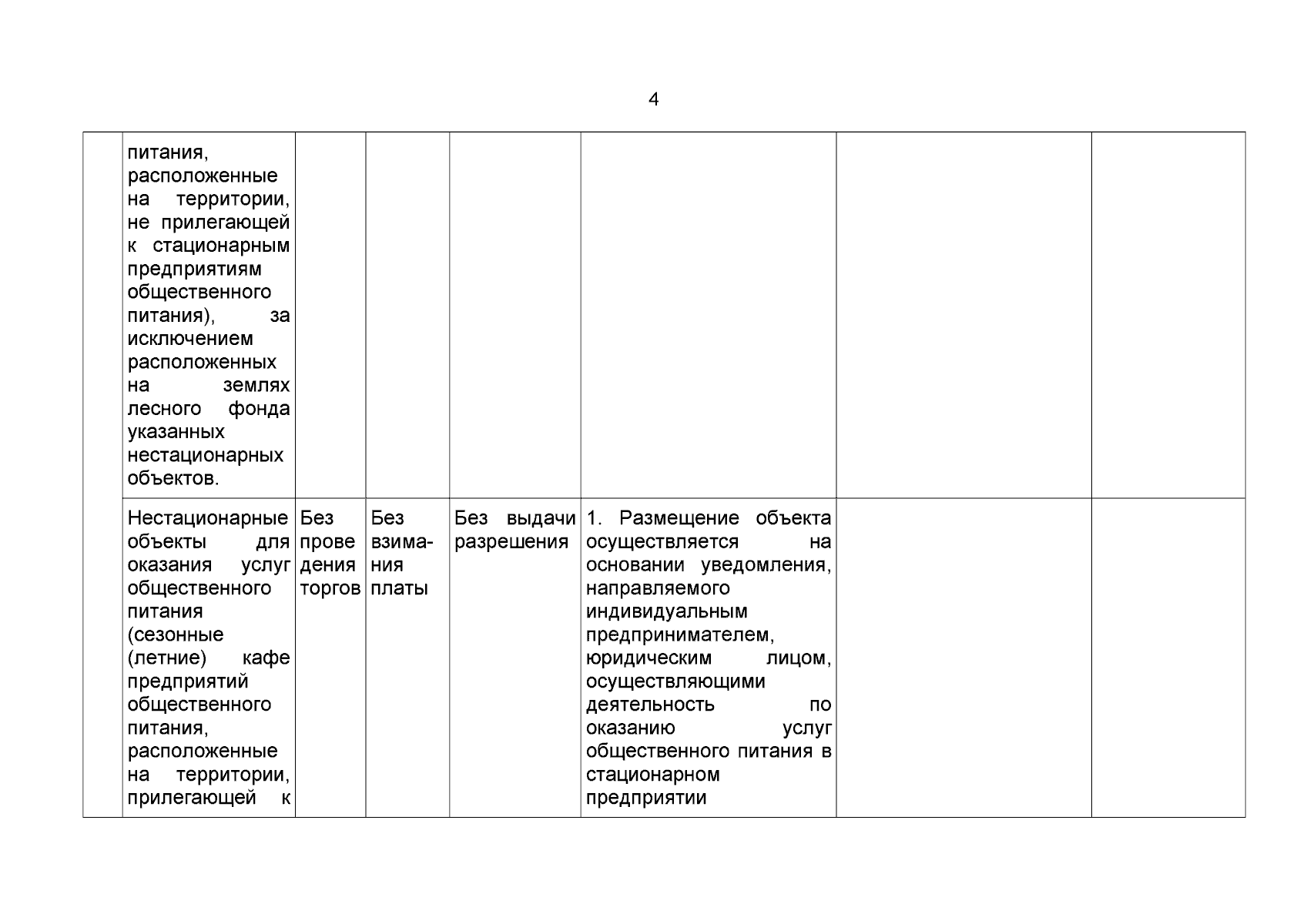 4

| | | | | | | | |
|---|---|---|---|---|---|---|---|
| | питания, расположенные на территории, не прилегающей к стационарным предприятиям общественного питания), за исключением расположенных на землях лесного фонда указанных нестационарных объектов. | | | | | | |
| | Нестационарные объекты для оказания услуг общественного питания (сезонные (летние) кафе предприятий общественного питания, расположенные на территории, прилегающей к | Без проведения торгов | Без взимания платы | Без выдачи разрешения | 1. Размещение объекта осуществляется на основании уведомления, направляемого индивидуальным предпринимателем, юридическим лицом, осуществляющими деятельность по оказанию услуг общественного питания в стационарном предприятии | | |